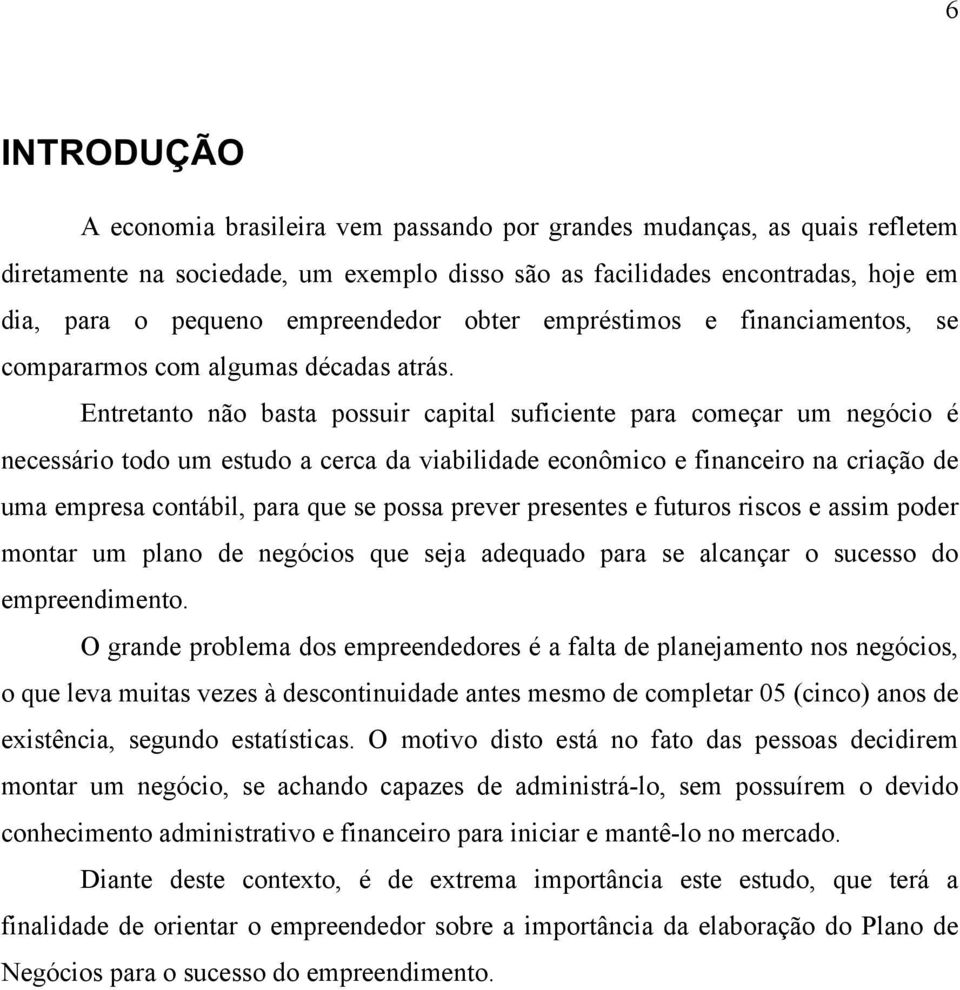 6

INTRODUÇÃO

A economia brasileira vem passando por grandes mudanças, as quais refletem diretamente na sociedade, um exemplo disso são as facilidades encontradas, hoje em dia, para o pequeno empreendedor obter empréstimos e financiamentos, se compararmos com algumas décadas atrás.

Entretanto não basta possuir capital suficiente para começar um negócio é necessário todo um estudo a cerca da viabilidade econômico e financeiro na criação de uma empresa contábil, para que se possa prever presentes e futuros riscos e assim poder montar um plano de negócios que seja adequado para se alcançar o sucesso do empreendimento.

O grande problema dos empreendedores é a falta de planejamento nos negócios, o que leva muitas vezes à descontinuidade antes mesmo de completar 05 (cinco) anos de existência, segundo estatísticas. O motivo disto está no fato das pessoas decidirem montar um negócio, se achando capazes de administrá-lo, sem possuírem o devido conhecimento administrativo e financeiro para iniciar e mantê-lo no mercado.

Diante deste contexto, é de extrema importância este estudo, que terá a finalidade de orientar o empreendedor sobre a importância da elaboração do Plano de Negócios para o sucesso do empreendimento.